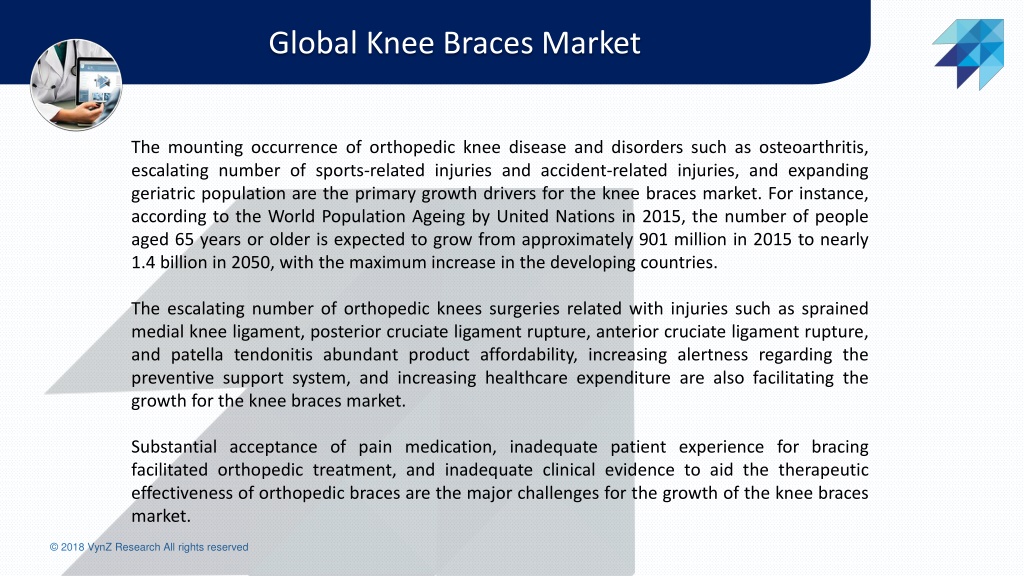 Global Knee Braces Market

The mounting occurrence of orthopedic knee disease and disorders such as osteoarthritis, escalating number of sports-related injuries and accident-related injuries, and expanding geriatric population are the primary growth drivers for the knee braces market. For instance, according to the World Population Ageing by United Nations in 2015, the number of people aged 65 years or older is expected to grow from approximately 901 million in 2015 to nearly 1.4 billion in 2050, with the maximum increase in the developing countries.

The escalating number of orthopedic knees surgeries related with injuries such as sprained medial knee ligament, posterior cruciate ligament rupture, anterior cruciate ligament rupture, and patella tendonitis abundant product affordability, increasing alertness regarding the preventive support system, and increasing healthcare expenditure are also facilitating the growth for the knee braces market.

Substantial acceptance of pain medication, inadequate patient experience for bracing facilitated orthopedic treatment, and inadequate clinical evidence to aid the therapeutic effectiveness of orthopedic braces are the major challenges for the growth of the knee braces market.

© 2018 VynZ Research All rights reserved